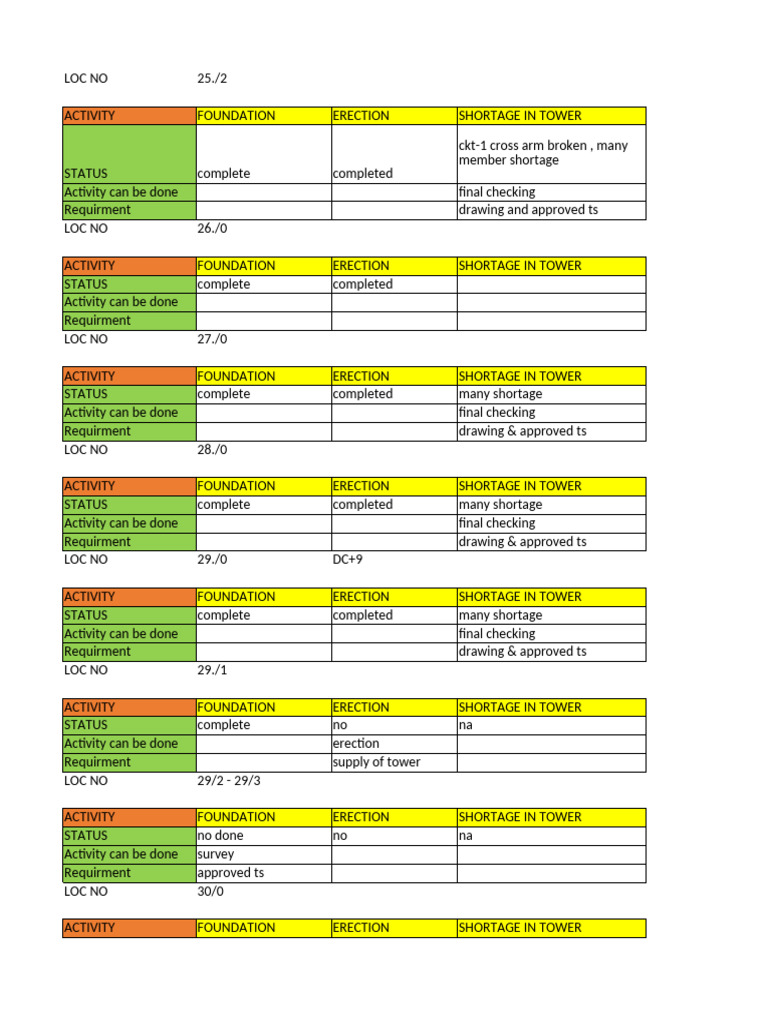 LOC NO 25./2

| ACTIVITY | FOUNDATION | ERECTION | SHORTAGE IN TOWER |
|---|---|---|---|
| STATUS | complete | completed | ckt-1 cross arm broken , many member shortage |
| Activity can be done | | | final checking |
| Requirment | | | drawing and approved ts |

LOC NO 26./0

| ACTIVITY | FOUNDATION | ERECTION | SHORTAGE IN TOWER |
|---|---|---|---|
| STATUS | complete | completed | |
| Activity can be done | | | |
| Requirment | | | |

LOC NO 27./0

| ACTIVITY | FOUNDATION | ERECTION | SHORTAGE IN TOWER |
|---|---|---|---|
| STATUS | complete | completed | many shortage |
| Activity can be done | | | final checking |
| Requirment | | | drawing & approved ts |

LOC NO 28./0

| ACTIVITY | FOUNDATION | ERECTION | SHORTAGE IN TOWER |
|---|---|---|---|
| STATUS | complete | completed | many shortage |
| Activity can be done | | | final checking |
| Requirment | | | drawing & approved ts |

LOC NO 29./0 DC+9

| ACTIVITY | FOUNDATION | ERECTION | SHORTAGE IN TOWER |
|---|---|---|---|
| STATUS | complete | completed | many shortage |
| Activity can be done | | | final checking |
| Requirment | | | drawing & approved ts |

LOC NO 29./1

| ACTIVITY | FOUNDATION | ERECTION | SHORTAGE IN TOWER |
|---|---|---|---|
| STATUS | complete | no | na |
| Activity can be done | | erection | |
| Requirment | | supply of tower | |

LOC NO 29/2 - 29/3

| ACTIVITY | FOUNDATION | ERECTION | SHORTAGE IN TOWER |
|---|---|---|---|
| STATUS | no done | no | na |
| Activity can be done | survey | | |
| Requirment | approved ts | | |

LOC NO 30/0

| ACTIVITY | FOUNDATION | ERECTION | SHORTAGE IN TOWER |
|---|---|---|---|